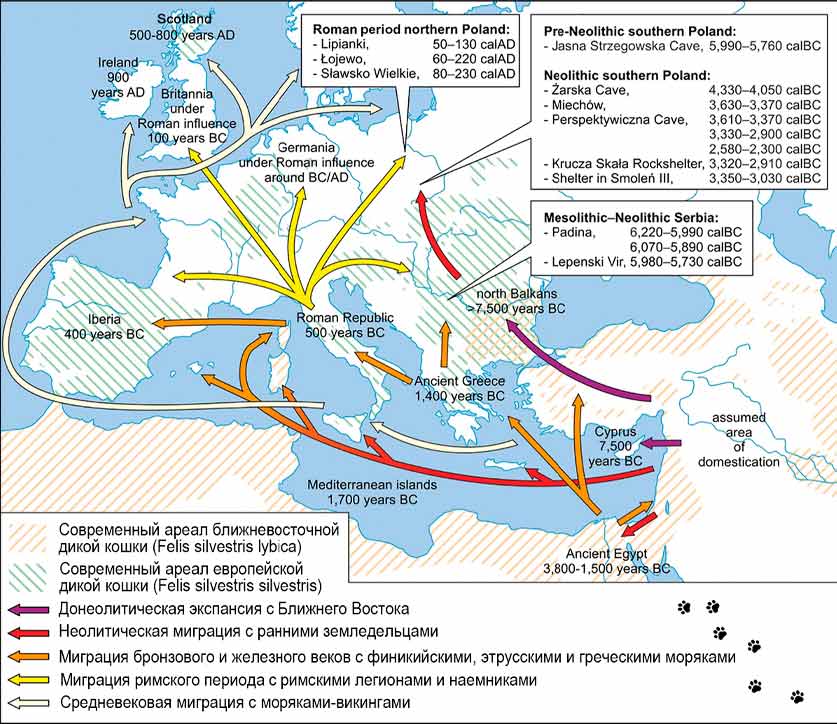 Scotland
500-800 years AD

Ireland
900
years AD

Britannia
under
Roman influence
100 years BC

Germania
under Roman influence
around BC/AD

Roman period northern Poland:
- Lipianki, 50–130 calAD
- Łojewo, 60–220 calAD
- Sławsko Wielkie, 80–230 calAD

Pre-Neolithic southern Poland:
- Jasna Strzegowska Cave, 5,990–5,760 calBC

Neolithic southern Poland:
- Żarska Cave, 4,330–4,050 calBC
- Miechów, 3,630–3,370 calBC
- Perspektywiczna Cave, 3,610–3,370 calBC
3,330–2,900 calBC
2,580–2,300 calBC
- Krucza Skała Rockshelter, 3,320–2,910 calBC
- Shelter in Smoleń III, 3,350–3,030 calBC

Mesolithic–Neolithic Serbia:
- Padina, 6,220–5,990 calBC
6,070–5,890 calBC
- Lepenski Vir, 5,980–5,730 calBC

north Balkans
>7,500 years BC

Iberia
400 years BC

Roman Republic
500 years BC

Ancient Greece
1,400 years BC

Cyprus
7,500
years BC

assumed
area
of
domestication

Mediterranean islands
1,700 years BC

Ancient Egypt
3,800-1,500 years BC

Современный ареал ближневосточной дикой кошки (Felis silvestris lybica)
Современный ареал европейской дикой кошки (Felis silvestris silvestris)
Донеолитическая экспансия с Ближнего Востока
Неолитическая миграция с ранними земледельцами
Миграция бронзового и железного веков с финикийскими, этрусскими и греческими моряками
Миграция римского периода с римскими легионами и наемниками
Средневековая миграция с моряками-викингами